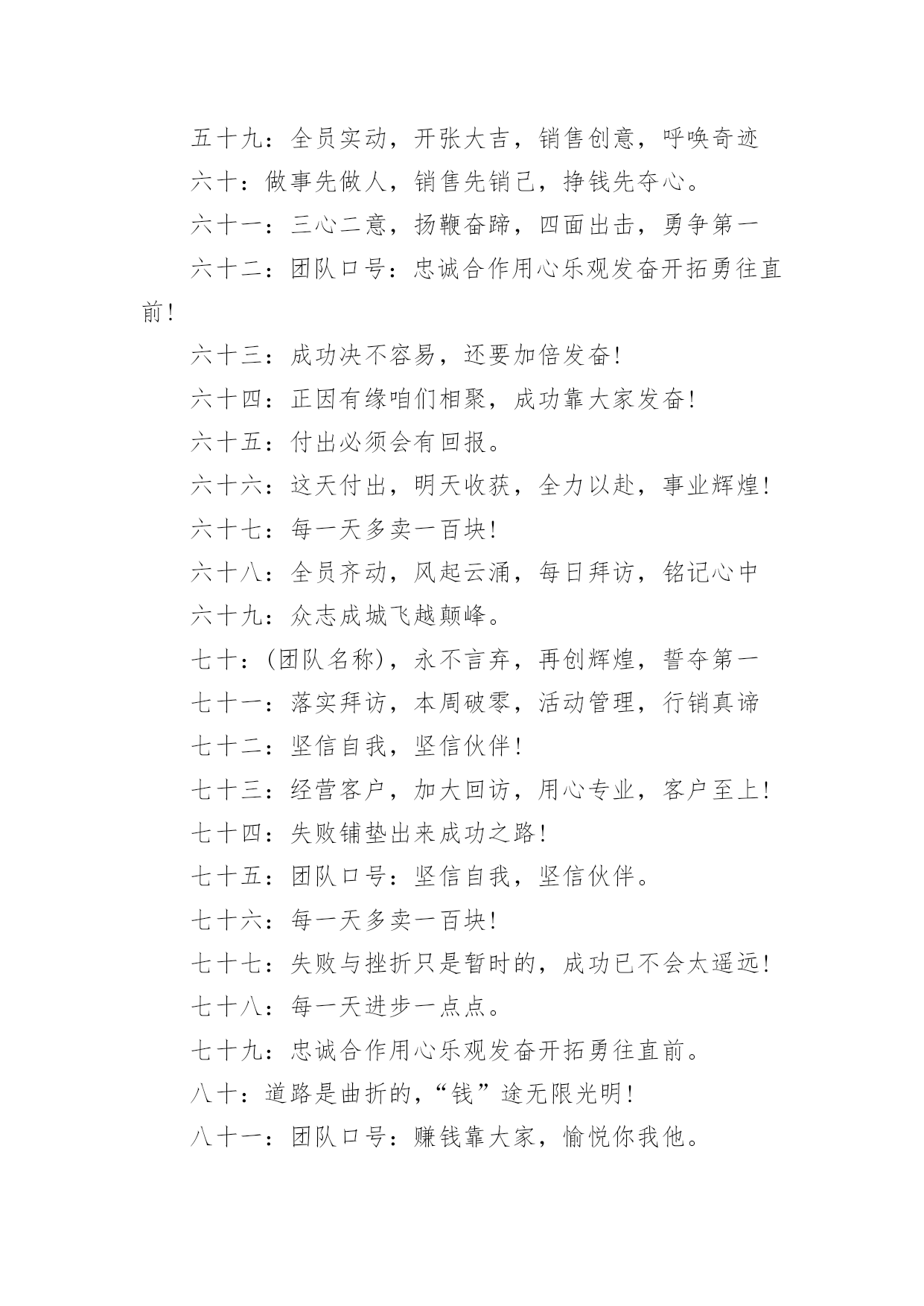 五十九：全员实动，开张大吉，销售创意，呼唤奇迹

六十：做事先做人，销售先销己，挣钱先夺心。

六十一：三心二意，扬鞭奋蹄，四面出击，勇争第一

六十二：团队口号：忠诚合作用心乐观发奋开拓勇往直前！

六十三：成功决不容易，还要加倍发奋！

六十四：正因有缘咱们相聚，成功靠大家发奋！

六十五：付出必须会有回报。

六十六：这天付出，明天收获，全力以赴，事业辉煌！

六十七：每一天多卖一百块！

六十八：全员齐动，风起云涌，每日拜访，铭记心中

六十九：众志成城飞越颠峰。

七十：(团队名称)，永不言弃，再创辉煌，誓夺第一

七十一：落实拜访，本周破零，活动管理，行销真谛

七十二：坚信自我，坚信伙伴！

七十三：经营客户，加大回访，用心专业，客户至上！

七十四：失败铺垫出来成功之路！

七十五：团队口号：坚信自我，坚信伙伴。

七十六：每一天多卖一百块！

七十七：失败与挫折只是暂时的，成功已不会太遥远！

七十八：每一天进步一点点。

七十九：忠诚合作用心乐观发奋开拓勇往直前。

八十：道路是曲折的，“钱”途无限光明！

八十一：团队口号：赚钱靠大家，愉悦你我他。